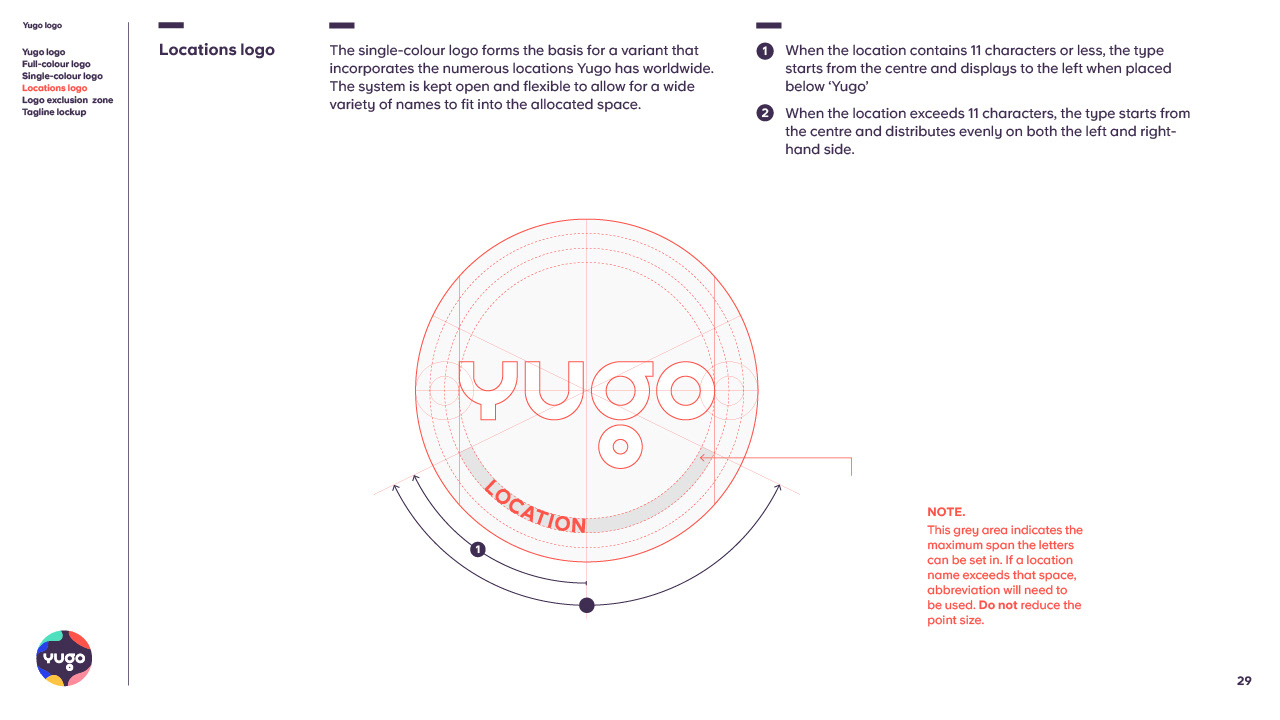 Yugo logo

Yugo logo
Full-colour logo
Single-colour logo
Locations logo
Logo exclusion zone
Tagline lockup

Locations logo

The single-colour logo forms the basis for a variant that incorporates the numerous locations Yugo has worldwide. The system is kept open and flexible to allow for a wide variety of names to fit into the allocated space.

1 When the location contains 11 characters or less, the type starts from the centre and displays to the left when placed below 'Yugo'

2 When the location exceeds 11 characters, the type starts from the centre and distributes evenly on both the left and right-hand side.

yugo

LOCATION

1

NOTE.
This grey area indicates the maximum span the letters can be set in. If a location name exceeds that space, abbreviation will need to be used. Do not reduce the point size.

yugo

29